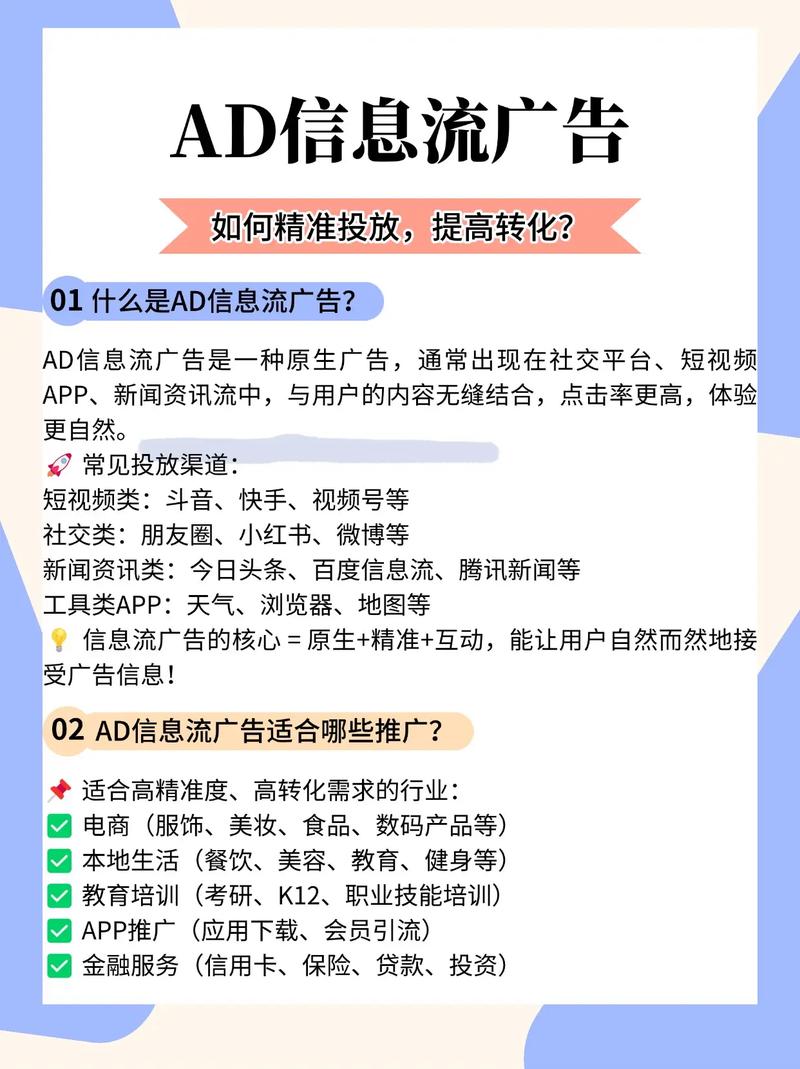 AD信息流广告

如何精准投放，提高转化？

01 什么是AD信息流广告？

AD信息流广告是一种原生广告，通常出现在社交平台、短视频APP、新闻资讯流中，与用户的内容无缝结合，点击率更高，体验更自然。

🚀 常见投放渠道：
短视频类：斗音、快手、视频号等
社交类：朋友圈、小红书、微博等
新闻资讯类：今日头条、百度信息流、腾讯新闻等
工具类APP：天气、浏览器、地图等
💡 信息流广告的核心 = 原生+精准+互动，能让用户自然而然地接受广告信息！

02 AD信息流广告适合哪些推广？

📌 适合高精准度、高转化需求的行业：
✅ 电商（服饰、美妆、食品、数码产品等）
✅ 本地生活（餐饮、美容、教育、健身等）
✅ 教育培训（考研、K12、职业技能培训）
✅ APP推广（应用下载、会员引流）
✅ 金融服务（信用卡、保险、贷款、投资）